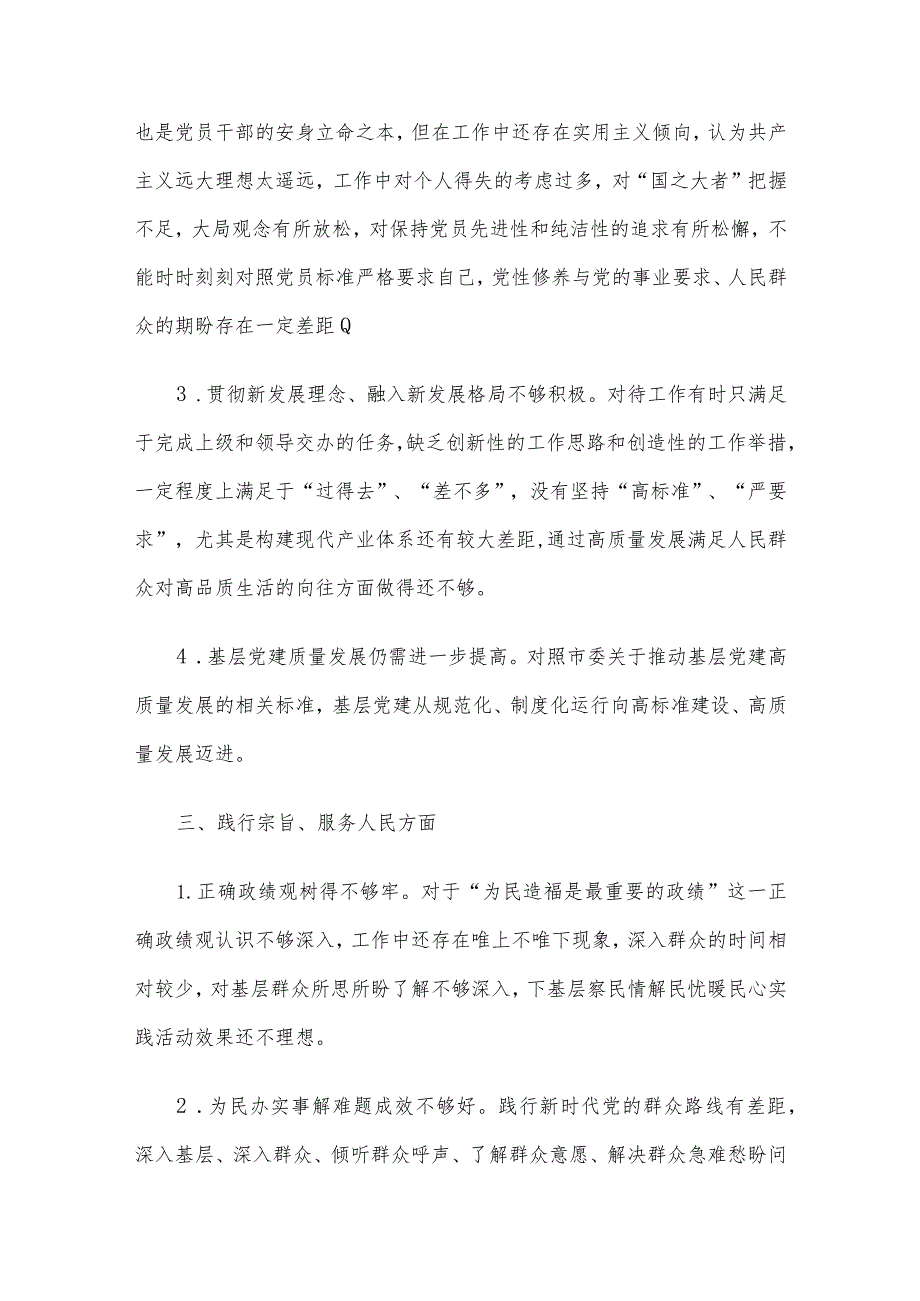 也是党员干部的安身立命之本，但在工作中还存在实用主义倾向，认为共产主义远大理想太遥远，工作中对个人得失的考虑过多，对“国之大者”把握不足，大局观念有所放松，对保持党员先进性和纯洁性的追求有所松懈，不能时时刻刻对照党员标准严格要求自己，党性修养与党的事业要求、人民群众的期盼存在一定差距Q

3．贯彻新发展理念、融入新发展格局不够积极。对待工作有时只满足于完成上级和领导交办的任务,缺乏创新性的工作思路和创造性的工作举措，一定程度上满足于“过得去”、“差不多”，没有坚持“高标准”、“严要求”，尤其是构建现代产业体系还有较大差距,通过高质量发展满足人民群众对高品质生活的向往方面做得还不够。

4．基层党建质量发展仍需进一步提高。对照市委关于推动基层党建高质量发展的相关标准，基层党建从规范化、制度化运行向高标准建设、高质量发展迈进。

三、践行宗旨、服务人民方面

1.正确政绩观树得不够牢。对于“为民造福是最重要的政绩”这一正确政绩观认识不够深入，工作中还存在唯上不唯下现象，深入群众的时间相对较少，对基层群众所思所盼了解不够深入，下基层察民情解民忧暖民心实践活动效果还不理想。

2．为民办实事解难题成效不够好。践行新时代党的群众路线有差距，深入基层、深入群众、倾听群众呼声、了解群众意愿、解决群众急难愁盼问